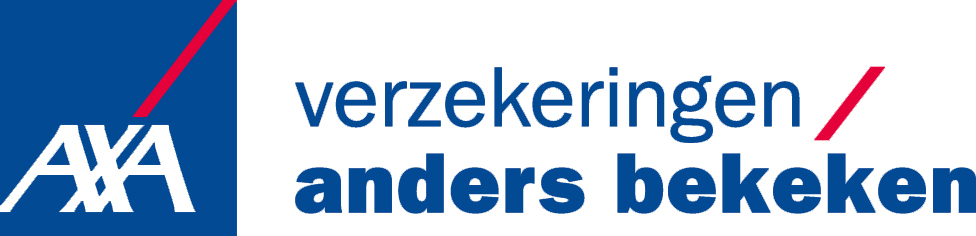 AXA

verzekeringen /
anders bekeken